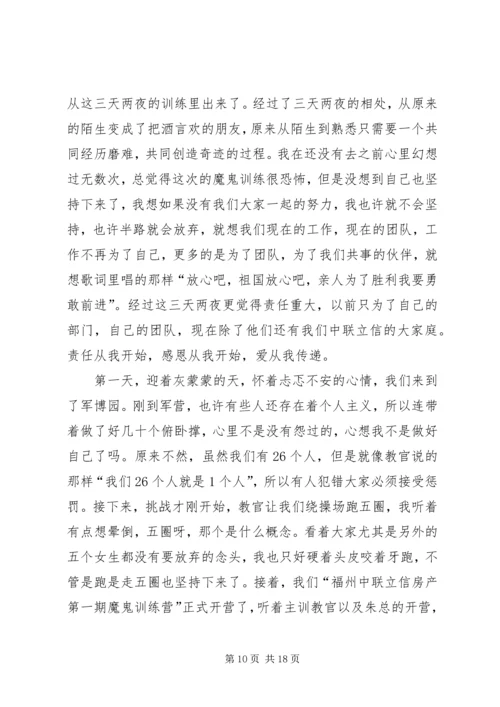 从这三天两夜的训练里出来了。经过了三天两夜的相处，从原来的陌生变成了把酒言欢的朋友，原来从陌生到熟悉只需要一个共同经历磨难，共同创造奇迹的过程。我在还没有去之前心里幻想过无数次，总觉得这次的魔鬼训练很恐怖，但是没想到自己也坚持下来了，我想如果没有我们大家一起的努力，我也许就不会坚持，也许半路就会放弃，就想我们现在的工作，现在的团队，工作不再为了自己，更多的是为了团队，为了我们共事的伙伴，就想歌词里唱的那样“放心吧，祖国放心吧，亲人为了胜利我要勇敢前进”。经过这三天两夜更觉得责任重大，以前只为了自己的部门，自己的团队，现在除了他们还有我们中联立信的大家庭。责任从我开始，感恩从我开始，爱从我传递。

第一天，迎着灰蒙蒙的天，怀着忐忑不安的心情，我们来到了军博园。刚到军营，也许有些人还存在着个人主义，所以连带着做了好几十个俯卧撑，心里不是没有怨过的，心想我不是做好自己了吗。原来不然，虽然我们有26个人，但是就像教官说的那样“我们26个人就是1个人”，所以有人犯错大家必须接受惩罚。接下来，挑战才刚开始，教官让我们绕操场跑五圈，我听着有点想晕倒，五圈呀，那个是什么概念。看着大家尤其是另外的五个女生都没有要放弃的念头，我也只好硬着头皮咬着牙跑，不管是跑是走五圈也坚持下来了。接着，我们“福州中联立信房产第一期魔鬼训练营”正式开营了，听着主训教官以及朱总的开营，

第10页 共18页